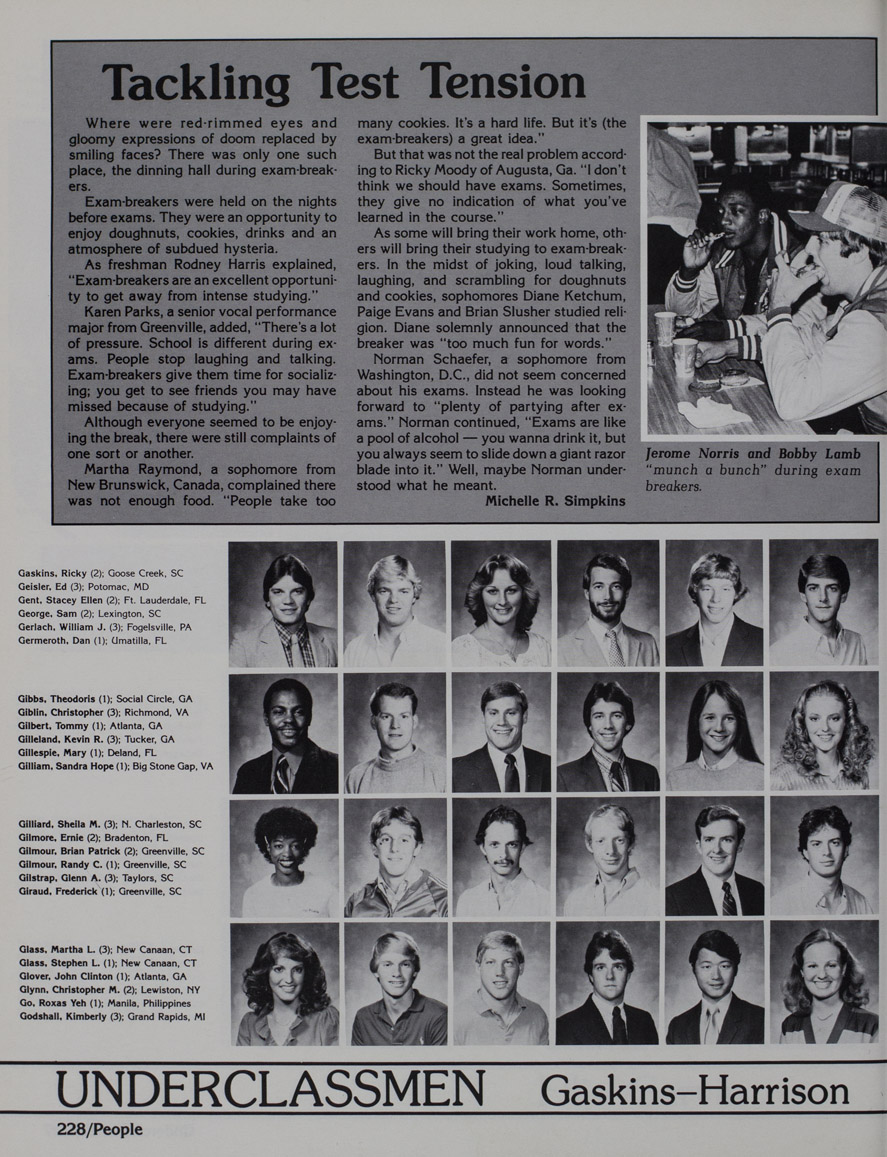 Tackling Test Tension

Where were red-rimmed eyes and gloomy expressions of doom replaced by smiling faces? There was only one such place, the dinning hall during exam-breakers.

Exam-breakers were held on the nights before exams. They were an opportunity to enjoy doughnuts, cookies, drinks and an atmosphere of subdued hysteria.

As freshman Rodney Harris explained, "Exam-breakers are an excellent opportunity to get away from intense studying."

Karen Parks, a senior vocal performance major from Greenville, added, "There's a lot of pressure. School is different during exams. People stop laughing and talking. Exam-breakers give them time for socializing; you get to see friends you may have missed because of studying."

Although everyone seemed to be enjoying the break, there were still complaints of one sort or another.

Martha Raymond, a sophomore from New Brunswick, Canada, complained there was not enough food. "People take too many cookies. It's a hard life. But it's (the exam-breakers) a great idea."

But that was not the real problem according to Ricky Moody of Augusta, Ga. "I don't think we should have exams. Sometimes, they give no indication of what you've learned in the course."

As some will bring their work home, others will bring their studying to exam-breakers. In the midst of joking, loud talking, laughing, and scrambling for doughnuts and cookies, sophomores Diane Ketchum, Paige Evans and Brian Slusher studied religion. Diane solemnly announced that the breaker was "too much fun for words."

Norman Schaefer, a sophomore from Washington, D.C., did not seem concerned about his exams. Instead he was looking forward to "plenty of partying after exams." Norman continued, "Exams are like a pool of alcohol — you wanna drink it, but you always seem to slide down a giant razor blade into it." Well, maybe Norman understood what he meant.

Michelle R. Simpkins

Jerome Norris and Bobby Lamb "munch a bunch" during exam breakers.

Gaskins, Ricky (2); Goose Creek, SC
Geisler, Ed (3); Potomac, MD
Gent, Stacey Ellen (2); Ft. Lauderdale, FL
George, Sam (2); Lexington, SC
Gerlach, William J. (3); Fogelsville, PA
Germeroth, Dan (1); Umatilla, FL

Gibbs, Theodoris (1); Social Circle, GA
Giblin, Christopher (3); Richmond, VA
Gilbert, Tommy (1); Atlanta, GA
Gilleland, Kevin R. (3); Tucker, GA
Gillespie, Mary (1); Deland, FL
Gilliam, Sandra Hope (1); Big Stone Gap, VA

Gilliard, Sheila M. (3); N. Charleston, SC
Gilmore, Ernie (2); Bradenton, FL
Gilmour, Brian Patrick (2); Greenville, SC
Gilmour, Randy C. (1); Greenville, SC
Gilstrap, Glenn A. (3); Taylors, SC
Giraud, Frederick (1); Greenville, SC

Glass, Martha L. (3); New Canaan, CT
Glass, Stephen L. (1); New Canaan, CT
Glover, John Clinton (1); Atlanta, GA
Glynn, Christopher M. (2); Lewiston, NY
Go, Roxas Yeh (1); Manila, Philippines
Godshall, Kimberly (3); Grand Rapids, MI

UNDERCLASSMEN Gaskins–Harrison

228/People